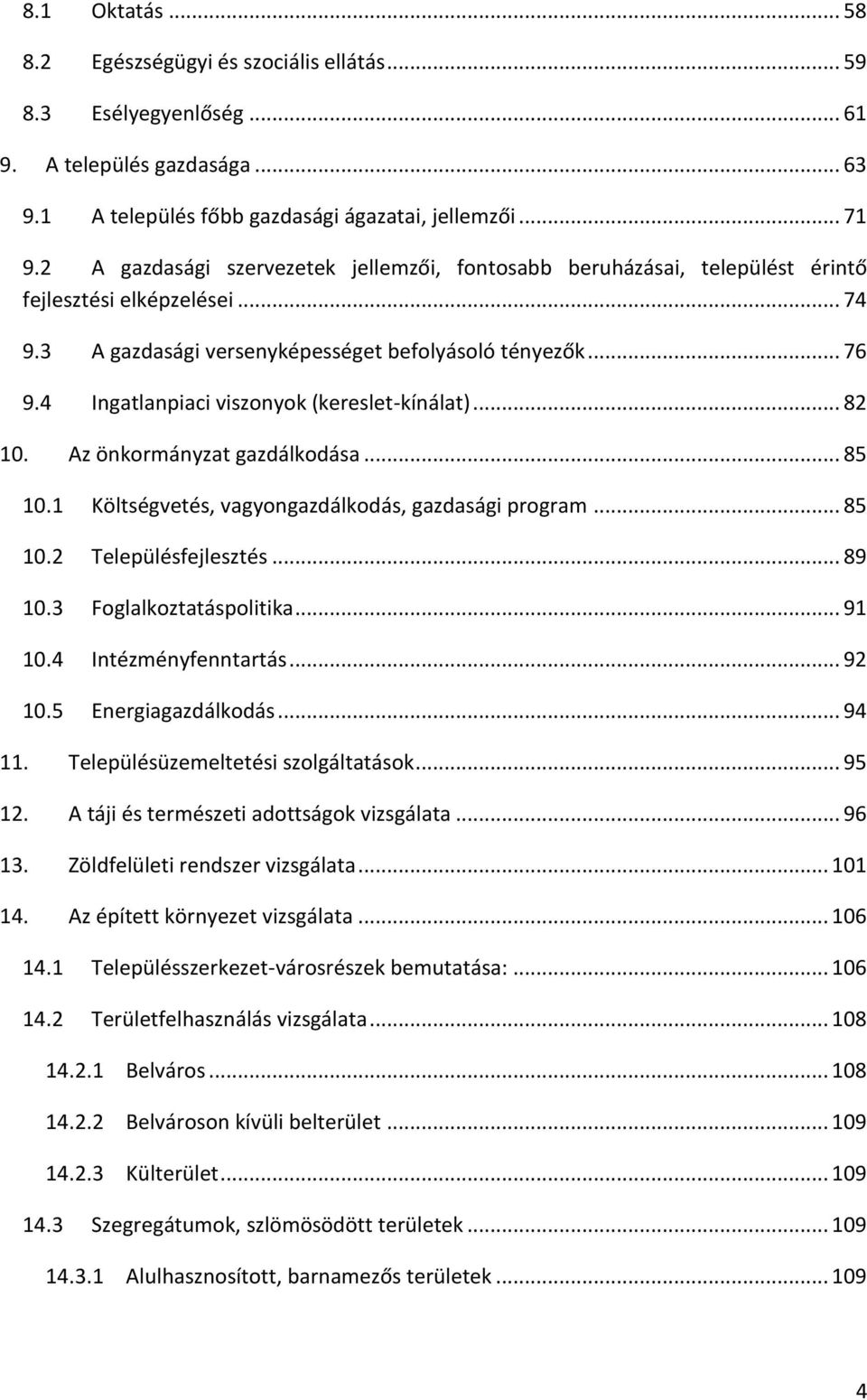 8.1 Oktatás ... 58
8.2 Egészségügyi és szociális ellátás ... 59
8.3 Esélyegyenlőség ... 61
9. A település gazdasága ... 63
9.1 A település főbb gazdasági ágazatai, jellemzői ... 71
9.2 A gazdasági szervezetek jellemzői, fontosabb beruházásai, települést érintő fejlesztési elképzelései ... 74
9.3 A gazdasági versenyképességet befolyásoló tényezők ... 76
9.4 Ingatlanpiaci viszonyok (kereslet-kínálat) ... 82
10. Az önkormányzat gazdálkodása ... 85
10.1 Költségvetés, vagyongazdálkodás, gazdasági program ... 85
10.2 Településfejlesztés ... 89
10.3 Foglalkoztatáspolitika ... 91
10.4 Intézményfenntartás ... 92
10.5 Energiagazdálkodás ... 94
11. Településüzemeltetési szolgáltatások ... 95
12. A táji és természeti adottságok vizsgálata ... 96
13. Zöldfelületi rendszer vizsgálata ... 101
14. Az épített környezet vizsgálata ... 106
14.1 Településszerkezet-városrészek bemutatása: ... 106
14.2 Területfelhasználás vizsgálata ... 108
14.2.1 Belváros ... 108
14.2.2 Belvároson kívüli belterület ... 109
14.2.3 Külterület ... 109
14.3 Szegregátumok, szlömösödött területek ... 109
14.3.1 Alulhasznosított, barnamezős területek ... 109

4